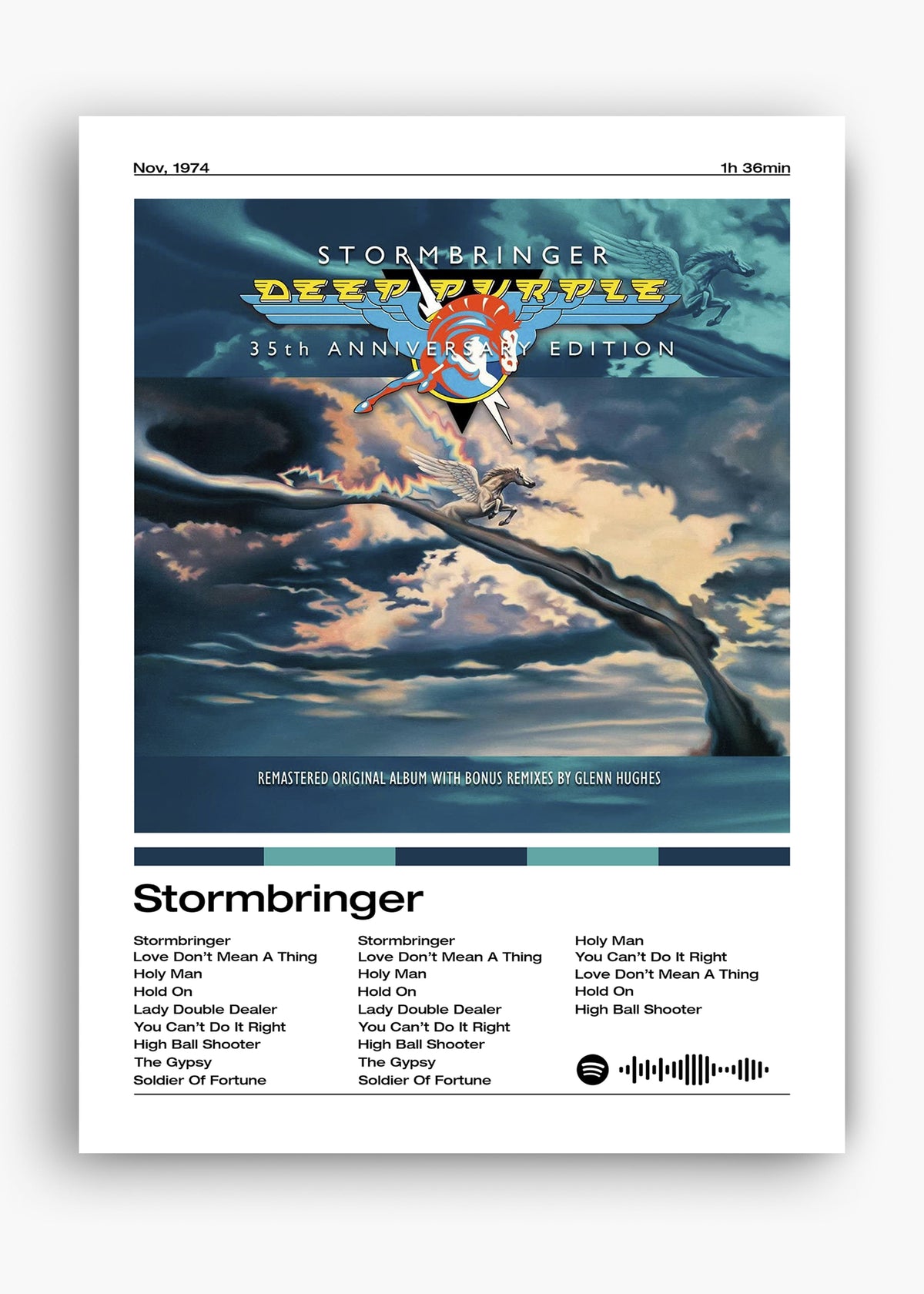 Nov, 1974

1h 36min

STORMBRINGER

DEEP PURPLE

35th ANNIVERSARY EDITION

REMASTERED ORIGINAL ALBUM WITH BONUS REMIXES BY GLENN HUGHES

Stormbringer

Stormbringer
Love Don't Mean A Thing
Holy Man
Hold On
Lady Double Dealer
You Can't Do It Right
High Ball Shooter
The Gypsy
Soldier Of Fortune

Stormbringer
Love Don't Mean A Thing
Holy Man
Hold On
Lady Double Dealer
You Can't Do It Right
High Ball Shooter
The Gypsy
Soldier Of Fortune

Holy Man
You Can't Do It Right
Love Don't Mean A Thing
Hold On
High Ball Shooter